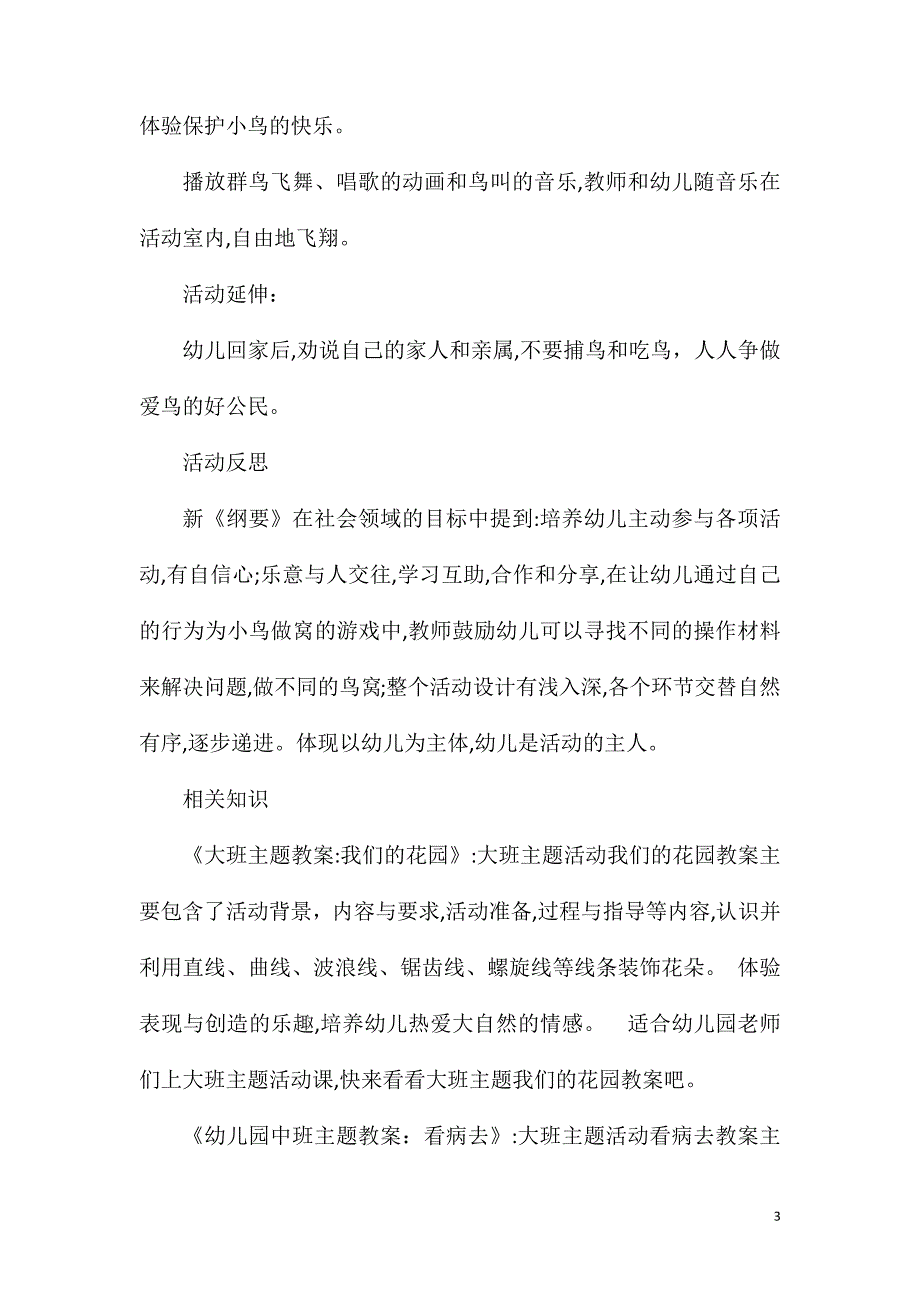 体验保护小鸟的快乐。

播放群鸟飞舞、唱歌的动画和鸟叫的音乐,教师和幼儿随音乐在活动室内,自由地飞翔。

活动延伸：

幼儿回家后,劝说自己的家人和亲属,不要捕鸟和吃鸟，人人争做爱鸟的好公民。

活动反思

新《纲要》在社会领域的目标中提到:培养幼儿主动参与各项活动,有自信心;乐意与人交往,学习互助,合作和分享,在让幼儿通过自己的行为为小鸟做窝的游戏中,教师鼓励幼儿可以寻找不同的操作材料来解决问题,做不同的鸟窝;整个活动设计有浅入深,各个环节交替自然有序,逐步递进。体现以幼儿为主体,幼儿是活动的主人。

相关知识

《大班主题教案:我们的花园》:大班主题活动我们的花园教案主要包含了活动背景，内容与要求,活动准备,过程与指导等内容,认识并利用直线、曲线、波浪线、锯齿线、螺旋线等线条装饰花朵。 体验表现与创造的乐趣,培养幼儿热爱大自然的情感。 适合幼儿园老师们上大班主题活动课,快来看看大班主题我们的花园教案吧。

《幼儿园中班主题教案：看病去》:大班主题活动看病去教案主

3